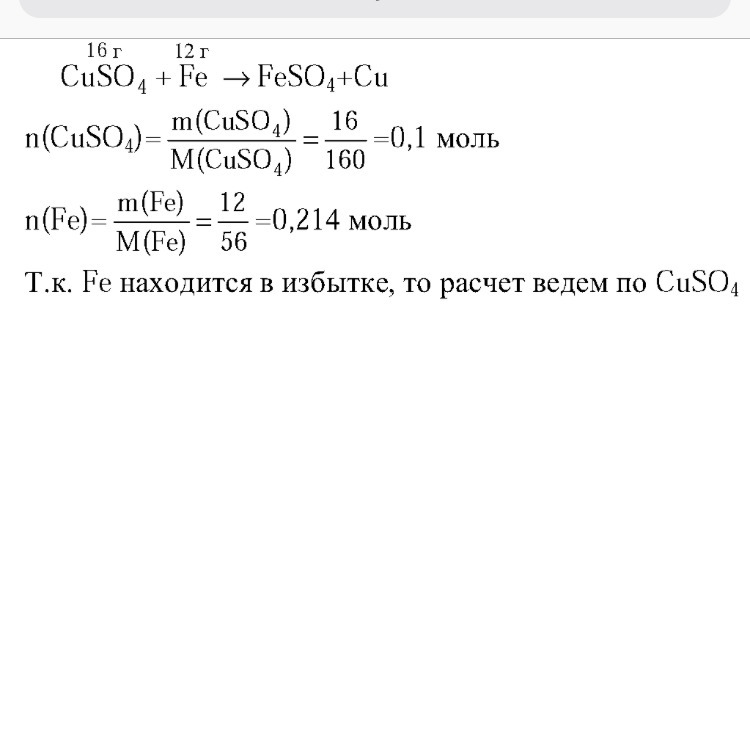 $\overset{16\ г}{CuSO_4} + \overset{12\ г}{Fe} \rightarrow FeSO_4 + Cu$

$n(CuSO_4) = \frac{m(CuSO_4)}{M(CuSO_4)} = \frac{16}{160} = 0,1$ моль

$n(Fe) = \frac{m(Fe)}{M(Fe)} = \frac{12}{56} = 0,214$ моль

Т.к. Fe находится в избытке, то расчет ведем по $CuSO_4$